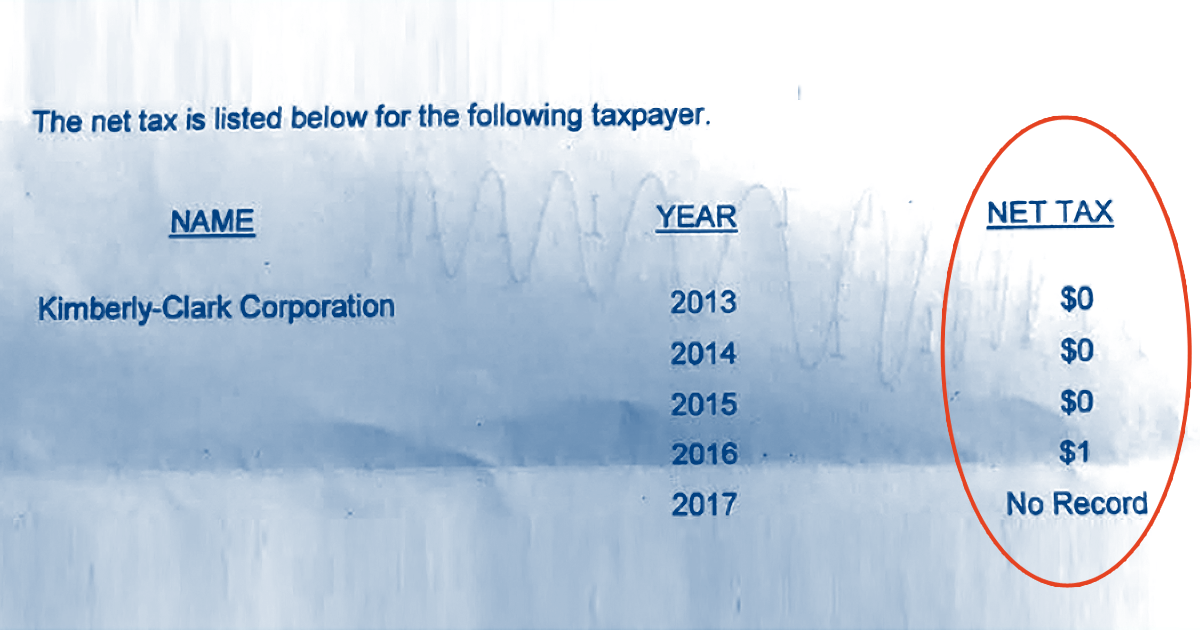 The net tax is listed below for the following taxpayer.

| NAME | YEAR | NET TAX |
|---|---|---|
| Kimberly-Clark Corporation | 2013 | $0 |
| | 2014 | $0 |
| | 2015 | $0 |
| | 2016 | $1 |
| | 2017 | No Record |